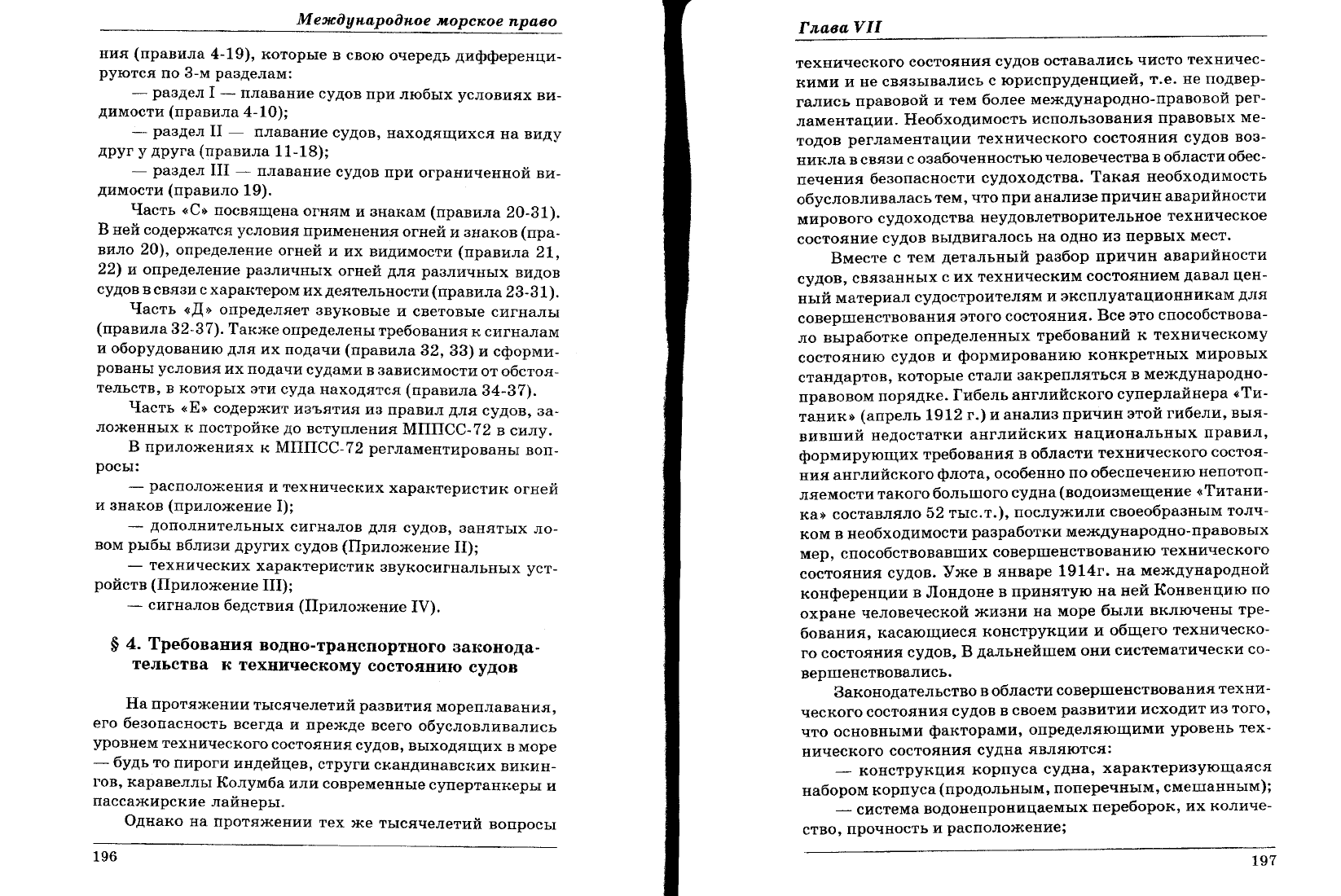 Международное морское право

ния (правила 4-19), которые в свою очередь дифференцируются по 3-м разделам:

— раздел I — плавание судов при любых условиях видимости (правила 4-10);

— раздел II — плавание судов, находящихся на виду друг у друга (правила 11-18);

— раздел III — плавание судов при ограниченной видимости (правило 19).

Часть «С» посвящена огням и знакам (правила 20-31). В ней содержатся условия применения огней и знаков (правило 20), определение огней и их видимости (правила 21, 22) и определение различных огней для различных видов судов в связи с характером их деятельности (правила 23-31).

Часть «Д» определяет звуковые и световые сигналы (правила 32-37). Также определены требования к сигналам и оборудованию для их подачи (правила 32, 33) и сформированы условия их подачи судами в зависимости от обстоятельств, в которых эти суда находятся (правила 34-37).

Часть «Е» содержит изъятия из правил для судов, заложенных к постройке до вступления МППСС-72 в силу.

В приложениях к МППСС-72 регламентированы вопросы:

— расположения и технических характеристик огней и знаков (приложение I);

— дополнительных сигналов для судов, занятых ловом рыбы вблизи других судов (Приложение II);

— технических характеристик звукосигнальных устройств (Приложение III);

— сигналов бедствия (Приложение IV).

§ 4. Требования водно-транспортного законодательства к техническому состоянию судов

На протяжении тысячелетий развития мореплавания, его безопасность всегда и прежде всего обусловливались уровнем технического состояния судов, выходящих в море — будь то пироги индейцев, струги скандинавских викингов, каравеллы Колумба или современные супертанкеры и пассажирские лайнеры.

Однако на протяжении тех же тысячелетий вопросы

196

Глава VII

технического состояния судов оставались чисто техническими и не связывались с юриспруденцией, т.е. не подвергались правовой и тем более международно-правовой регламентации. Необходимость использования правовых методов регламентации технического состояния судов возникла в связи с озабоченностью человечества в области обеспечения безопасности судоходства. Такая необходимость обусловливалась тем, что при анализе причин аварийности мирового судоходства неудовлетворительное техническое состояние судов выдвигалось на одно из первых мест.

Вместе с тем детальный разбор причин аварийности судов, связанных с их техническим состоянием давал ценный материал судостроителям и эксплуатационникам для совершенствования этого состояния. Все это способствовало выработке определенных требований к техническому состоянию судов и формированию конкретных мировых стандартов, которые стали закрепляться в международно-правовом порядке. Гибель английского суперлайнера «Титаник» (апрель 1912 г.) и анализ причин этой гибели, выявивший недостатки английских национальных правил, формирующих требования в области технического состояния английского флота, особенно по обеспечению непотопляемости такого большого судна (водоизмещение «Титаника» составляло 52 тыс.т.), послужили своеобразным толчком в необходимости разработки международно-правовых мер, способствовавших совершенствованию технического состояния судов. Уже в январе 1914г. на международной конференции в Лондоне в принятую на ней Конвенцию по охране человеческой жизни на море были включены требования, касающиеся конструкции и общего технического состояния судов, В дальнейшем они систематически совершенствовались.

Законодательство в области совершенствования технического состояния судов в своем развитии исходит из того, что основными факторами, определяющими уровень технического состояния судна являются:

— конструкция корпуса судна, характеризующаяся набором корпуса (продольным, поперечным, смешанным);

— система водонепроницаемых переборок, их количество, прочность и расположение;

197